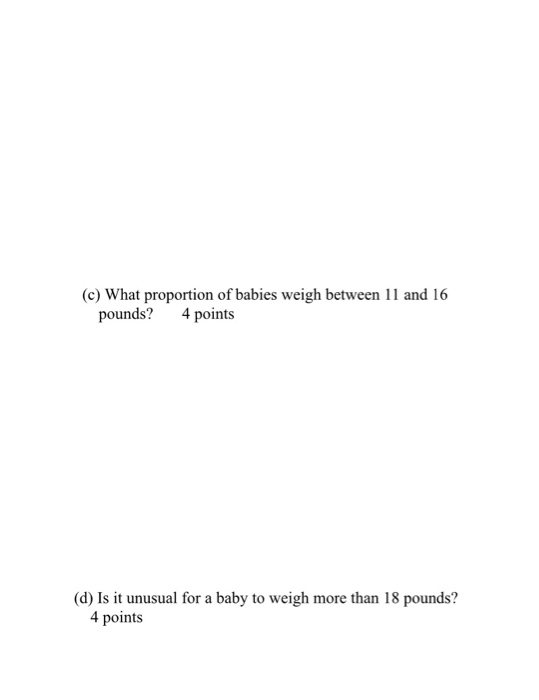 (c) What proportion of babies weigh between 11 and 16 pounds?     4 points

(d) Is it unusual for a baby to weigh more than 18 pounds? 4 points